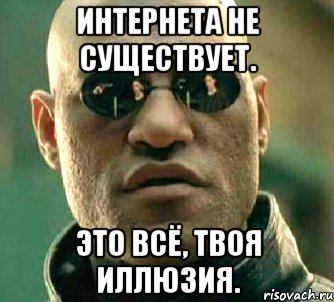 ИНТЕРНЕТА НЕ СУЩЕСТВУЕТ.

ЭТО ВСЁ, ТВОЯ ИЛЛЮЗИЯ.

risovach.ru